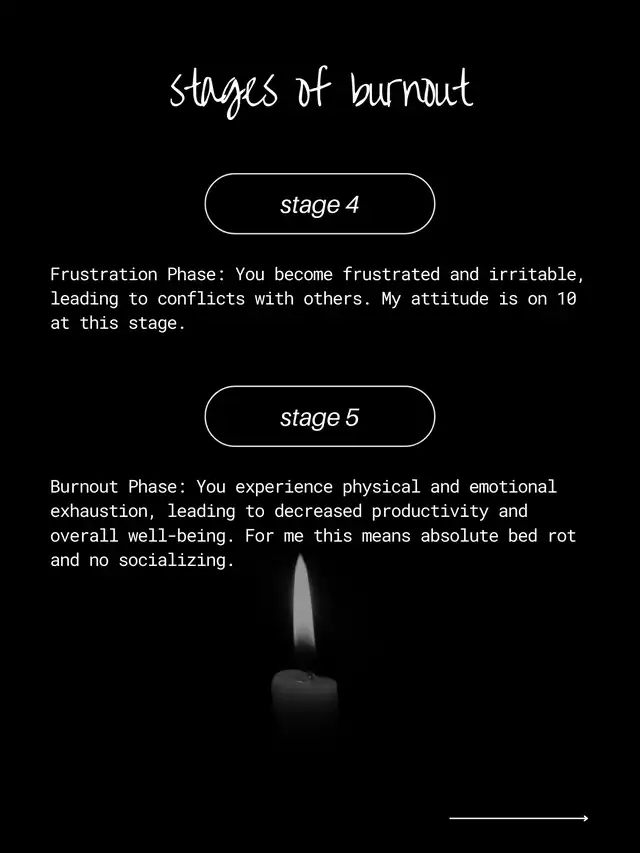 stages of burnout

stage 4

Frustration Phase: You become frustrated and irritable, leading to conflicts with others. My attitude is on 10 at this stage.

stage 5

Burnout Phase: You experience physical and emotional exhaustion, leading to decreased productivity and overall well-being. For me this means absolute bed rot and no socializing.